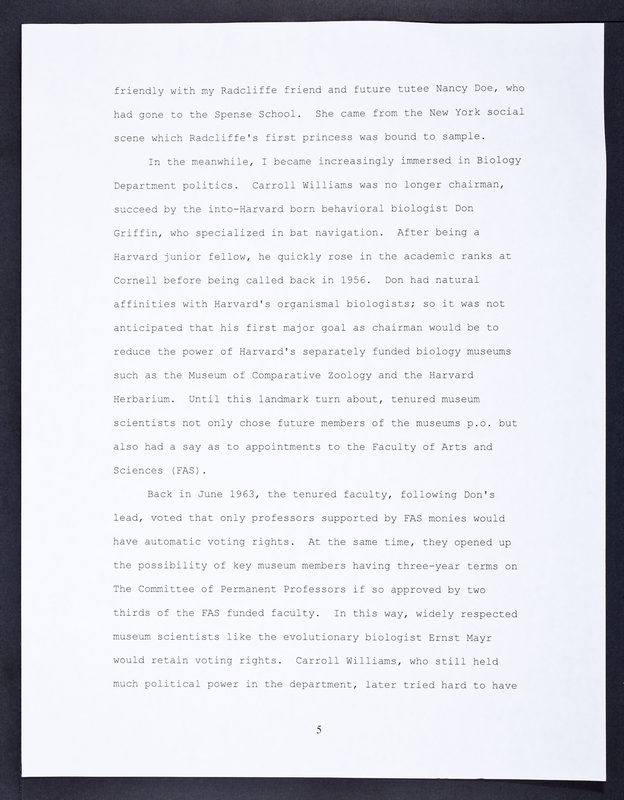 friendly with my Radcliffe friend and future tutee Nancy Doe, who had gone to the Spense School. She came from the New York social scene which Radcliffe's first princess was bound to sample.

In the meanwhile, I became increasingly immersed in Biology Department politics. Carroll Williams was no longer chairman, succeed by the into-Harvard born behavioral biologist Don Griffin, who specialized in bat navigation. After being a Harvard junior fellow, he quickly rose in the academic ranks at Cornell before being called back in 1956. Don had natural affinities with Harvard's organismal biologists; so it was not anticipated that his first major goal as chairman would be to reduce the power of Harvard's separately funded biology museums such as the Museum of Comparative Zoology and the Harvard Herbarium. Until this landmark turn about, tenured museum scientists not only chose future members of the museums p.o. but also had a say as to appointments to the Faculty of Arts and Sciences (FAS).

Back in June 1963, the tenured faculty, following Don's lead, voted that only professors supported by FAS monies would have automatic voting rights. At the same time, they opened up the possibility of key museum members having three-year terms on The Committee of Permanent Professors if so approved by two thirds of the FAS funded faculty. In this way, widely respected museum scientists like the evolutionary biologist Ernst Mayr would retain voting rights. Carroll Williams, who still held much political power in the department, later tried hard to have

5